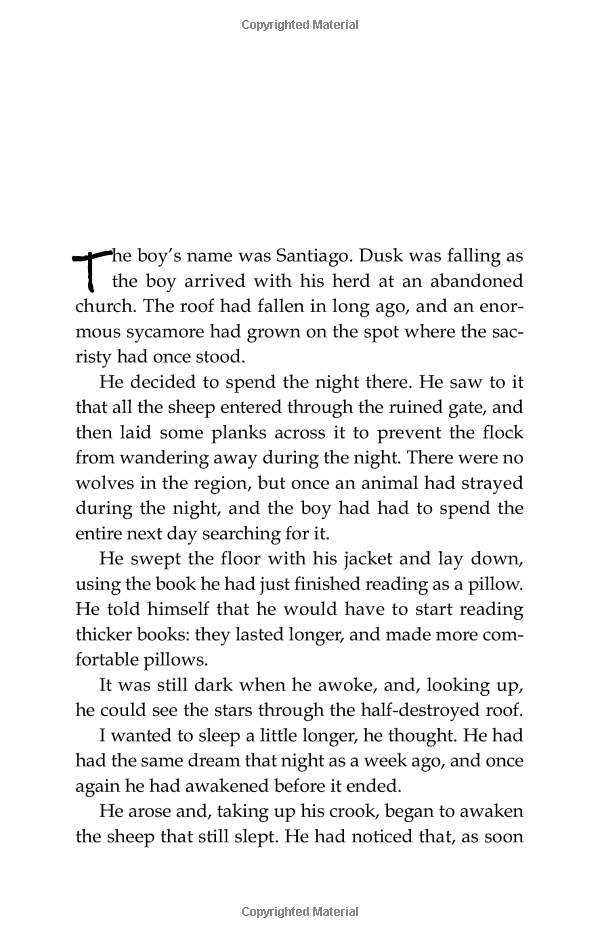 Copyrighted Material

The boy's name was Santiago. Dusk was falling as the boy arrived with his herd at an abandoned church. The roof had fallen in long ago, and an enormous sycamore had grown on the spot where the sacristy had once stood.

He decided to spend the night there. He saw to it that all the sheep entered through the ruined gate, and then laid some planks across it to prevent the flock from wandering away during the night. There were no wolves in the region, but once an animal had strayed during the night, and the boy had had to spend the entire next day searching for it.

He swept the floor with his jacket and lay down, using the book he had just finished reading as a pillow. He told himself that he would have to start reading thicker books: they lasted longer, and made more comfortable pillows.

It was still dark when he awoke, and, looking up, he could see the stars through the half-destroyed roof.

I wanted to sleep a little longer, he thought. He had had the same dream that night as a week ago, and once again he had awakened before it ended.

He arose and, taking up his crook, began to awaken the sheep that still slept. He had noticed that, as soon

Copyrighted Material